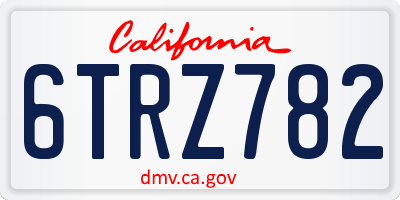 California

6TRZ782

dmv.ca.gov